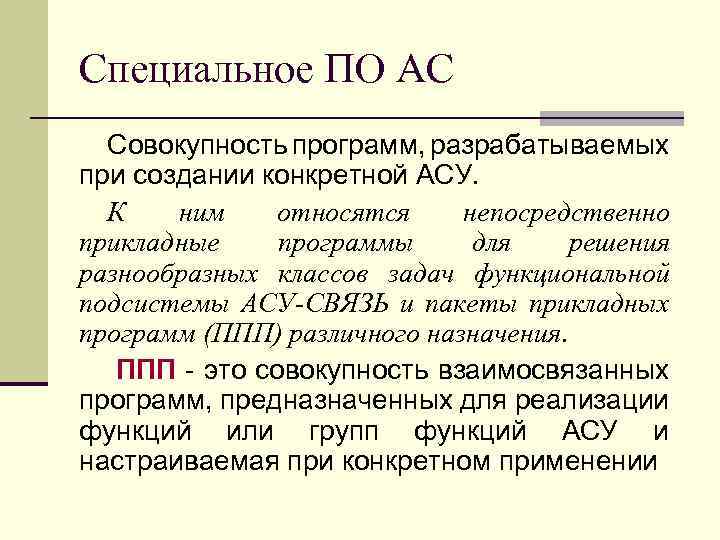 Специальное ПО АС

Совокупность программ, разрабатываемых при создании конкретной АСУ.

К ним относятся непосредственно прикладные программы для решения разнообразных классов задач функциональной подсистемы АСУ-СВЯЗЬ и пакеты прикладных программ (ППП) различного назначения.

ППП - это совокупность взаимосвязанных программ, предназначенных для реализации функций или групп функций АСУ и настраиваемая при конкретном применении